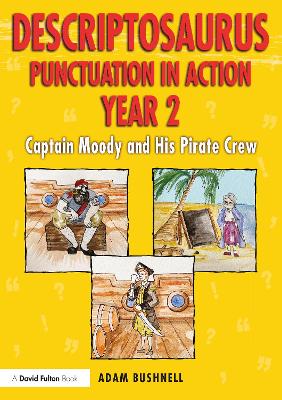 DESCRIPTOSAURUS
PUNCTUATION IN ACTION
YEAR 2

Captain Moody and His Pirate Crew

A David Fulton Book

ADAM BUSHNELL